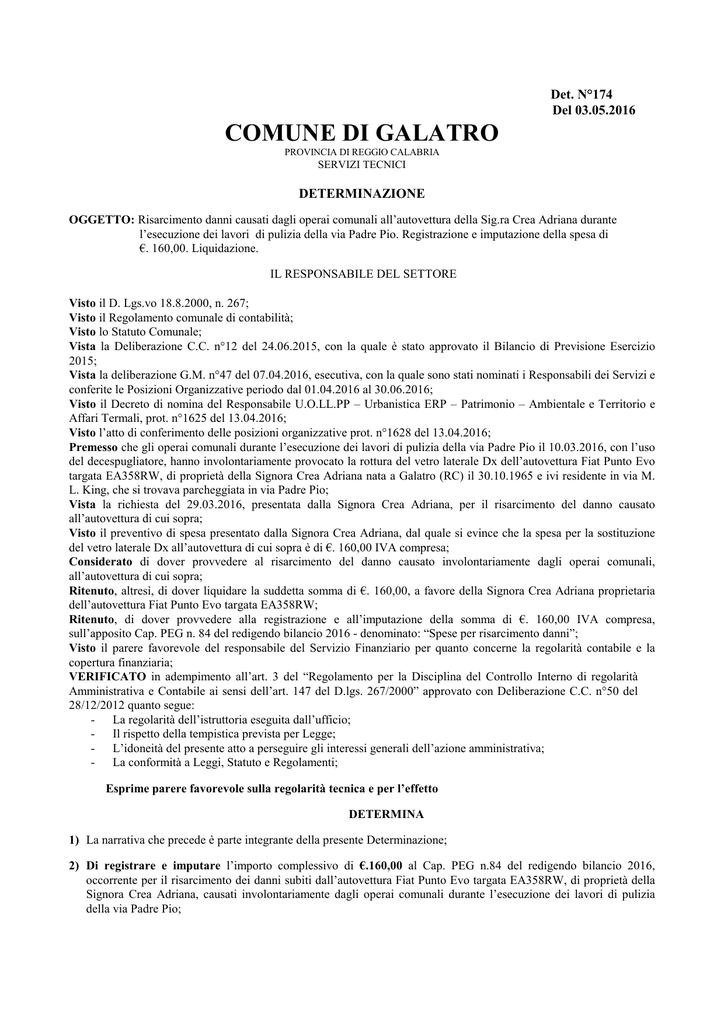 Det. N°174
Del 03.05.2016

COMUNE DI GALATRO
PROVINCIA DI REGGIO CALABRIA
SERVIZI TECNICI

DETERMINAZIONE

OGGETTO: Risarcimento danni causati dagli operai comunali all'autovettura della Sig.ra Crea Adriana durante l'esecuzione dei lavori di pulizia della via Padre Pio. Registrazione e imputazione della spesa di €. 160,00. Liquidazione.

IL RESPONSABILE DEL SETTORE

Visto il D. Lgs.vo 18.8.2000, n. 267;
Visto il Regolamento comunale di contabilità;
Visto lo Statuto Comunale;
Vista la Deliberazione C.C. n°12 del 24.06.2015, con la quale è stato approvato il Bilancio di Previsione Esercizio 2015;
Vista la deliberazione G.M. n°47 del 07.04.2016, esecutiva, con la quale sono stati nominati i Responsabili dei Servizi e conferite le Posizioni Organizzative periodo dal 01.04.2016 al 30.06.2016;
Visto il Decreto di nomina del Responsabile U.O.LL.PP – Urbanistica ERP – Patrimonio – Ambientale e Territorio e Affari Termali, prot. n°1625 del 13.04.2016;
Visto l'atto di conferimento delle posizioni organizzative prot. n°1628 del 13.04.2016;
Premesso che gli operai comunali durante l'esecuzione dei lavori di pulizia della via Padre Pio il 10.03.2016, con l'uso del decespugliatore, hanno involontariamente provocato la rottura del vetro laterale Dx dell'autovettura Fiat Punto Evo targata EA358RW, di proprietà della Signora Crea Adriana nata a Galatro (RC) il 30.10.1965 e ivi residente in via M. L. King, che si trovava parcheggiata in via Padre Pio;
Vista la richiesta del 29.03.2016, presentata dalla Signora Crea Adriana, per il risarcimento del danno causato all'autovettura di cui sopra;
Visto il preventivo di spesa presentato dalla Signora Crea Adriana, dal quale si evince che la spesa per la sostituzione del vetro laterale Dx all'autovettura di cui sopra è di €. 160,00 IVA compresa;
Considerato di dover provvedere al risarcimento del danno causato involontariamente dagli operai comunali, all'autovettura di cui sopra;
Ritenuto, altresì, di dover liquidare la suddetta somma di €. 160,00, a favore della Signora Crea Adriana proprietaria dell'autovettura Fiat Punto Evo targata EA358RW;
Ritenuto, di dover provvedere alla registrazione e all'imputazione della somma di €. 160,00 IVA compresa, sull'apposito Cap. PEG n. 84 del redigendo bilancio 2016 - denominato: "Spese per risarcimento danni";
Visto il parere favorevole del responsabile del Servizio Finanziario per quanto concerne la regolarità contabile e la copertura finanziaria;
VERIFICATO in adempimento all'art. 3 del "Regolamento per la Disciplina del Controllo Interno di regolarità Amministrativa e Contabile ai sensi dell'art. 147 del D.lgs. 267/2000" approvato con Deliberazione C.C. n°50 del 28/12/2012 quanto segue:
- La regolarità dell'istruttoria eseguita dall'ufficio;
- Il rispetto della tempistica prevista per Legge;
- L'idoneità del presente atto a perseguire gli interessi generali dell'azione amministrativa;
- La conformità a Leggi, Statuto e Regolamenti;

Esprime parere favorevole sulla regolarità tecnica e per l'effetto

DETERMINA

1) La narrativa che precede è parte integrante della presente Determinazione;

2) Di registrare e imputare l'importo complessivo di €.160,00 al Cap. PEG n.84 del redigendo bilancio 2016, occorrente per il risarcimento dei danni subiti dall'autovettura Fiat Punto Evo targata EA358RW, di proprietà della Signora Crea Adriana, causati involontariamente dagli operai comunali durante l'esecuzione dei lavori di pulizia della via Padre Pio;